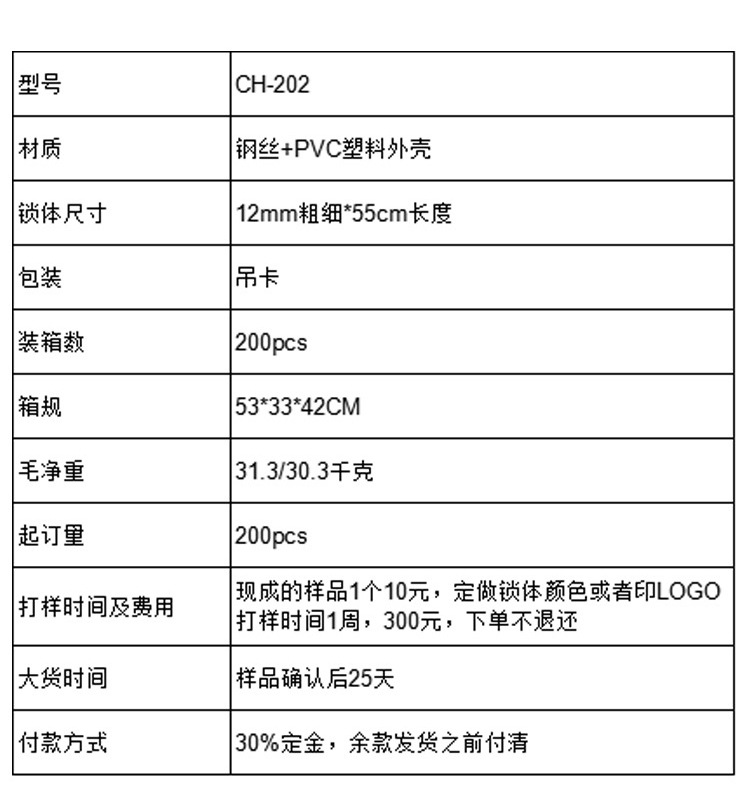 | 型号 | CH-202 |
|---|---|
| 材质 | 钢丝+PVC塑料外壳 |
| 锁体尺寸 | 12mm粗细*55cm长度 |
| 包装 | 吊卡 |
| 装箱数 | 200pcs |
| 箱规 | 53*33*42CM |
| 毛净重 | 31.3/30.3千克 |
| 起订量 | 200pcs |
| 打样时间及费用 | 现成的样品1个10元，定做锁体颜色或者印LOGO打样时间1周，300元，下单不退还 |
| 大货时间 | 样品确认后25天 |
| 付款方式 | 30%定金，余款发货之前付清 |